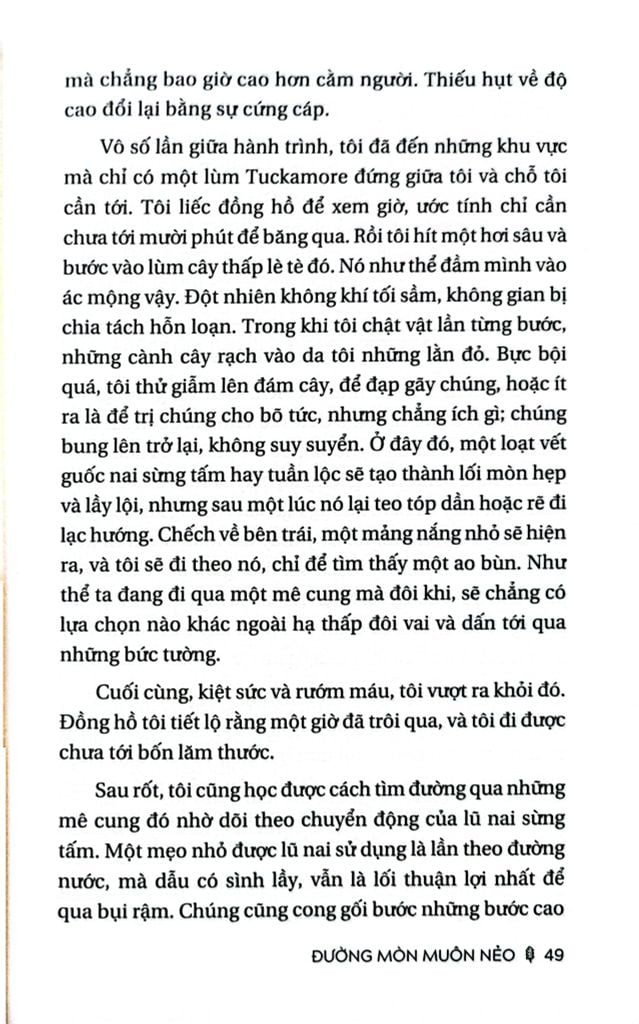 mà chẳng bao giờ cao hơn cằm người. Thiếu hụt về độ cao đổi lại bằng sự cứng cáp.

Vô số lần giữa hành trình, tôi đã đến những khu vực mà chỉ có một lùm Tuckamore đứng giữa tôi và chỗ tôi cần tới. Tôi liếc đồng hồ để xem giờ, ước tính chỉ cần chưa tới mười phút để băng qua. Rồi tôi hít một hơi sâu và bước vào lùm cây thấp lè tè đó. Nó như thể đắm mình vào ác mộng vậy. Đột nhiên không khí tối sầm, không gian bị chia tách hỗn loạn. Trong khi tôi chật vật lần từng bước, những cành cây rạch vào da tôi những lằn đỏ. Bực bội quá, tôi thử giẫm lên đám cây, để đạp gãy chúng, hoặc ít ra là để trị chúng cho bõ tức, nhưng chẳng ích gì; chúng bung lên trở lại, không suy suyển. Ở đây đó, một loạt vết guốc nai sừng tấm hay tuần lộc sẽ tạo thành lối mòn hẹp và lầy lội, nhưng sau một lúc nó lại teo tóp dần hoặc rẽ đi lạc hướng. Chếch về bên trái, một mảng nắng nhỏ sẽ hiện ra, và tôi sẽ đi theo nó, chỉ để tìm thấy một ao bùn. Như thể ta đang đi qua một mê cung mà đôi khi, sẽ chẳng có lựa chọn nào khác ngoài hạ thấp đôi vai và dấn tới qua những bức tường.

Cuối cùng, kiệt sức và rướm máu, tôi vượt ra khỏi đó. Đồng hồ tôi tiết lộ rằng một giờ đã trôi qua, và tôi đi được chưa tới bốn lăm thước.

Sau rốt, tôi cũng học được cách tìm đường qua những mê cung đó nhờ dõi theo chuyển động của lũ nai sừng tấm. Một mẹo nhỏ được lũ nai sử dụng là lần theo đường nước, mà dẫu có sình lầy, vẫn là lối thuận lợi nhất để qua bụi rậm. Chúng cũng cong gối bước những bước cao

ĐƯỜNG MÒN MUÔN NẺO 49